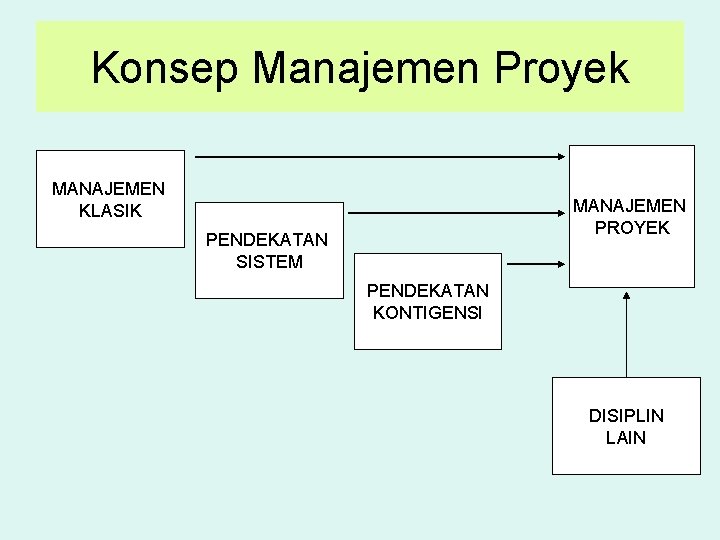 Konsep Manajemen Proyek

MANAJEMEN KLASIK

PENDEKATAN SISTEM

PENDEKATAN KONTIGENSI

MANAJEMEN PROYEK

DISIPLIN LAIN